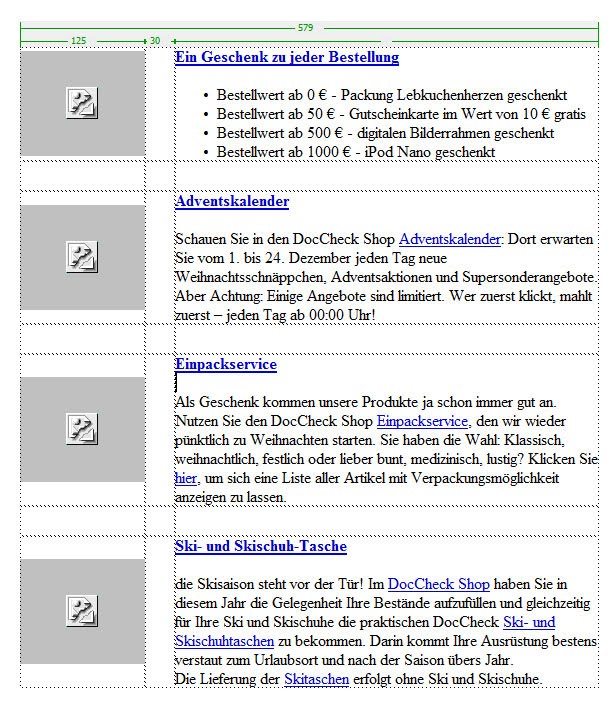 579

125 30

Ein Geschenk zu jeder Bestellung

- Bestellwert ab 0 € - Packung Lebkuchenherzen geschenkt
- Bestellwert ab 50 € - Gutscheinkarte im Wert von 10 € gratis
- Bestellwert ab 500 € - digitalen Bilderrahmen geschenkt
- Bestellwert ab 1000 € - iPod Nano geschenkt

Adventskalender

Schauen Sie in den DocCheck Shop Adventskalender: Dort erwarten Sie vom 1. bis 24. Dezember jeden Tag neue Weihnachtsschnäppchen, Adventsaktionen und Supersonderangebote. Aber Achtung: Einige Angebote sind limitiert. Wer zuerst klickt, mahlt zuerst – jeden Tag ab 00:00 Uhr!

Einpackservice

Als Geschenk kommen unsere Produkte ja schon immer gut an. Nutzen Sie den DocCheck Shop Einpackservice, den wir wieder pünktlich zu Weihnachten starten. Sie haben die Wahl: Klassisch, weihnachtlich, festlich oder lieber bunt, medizinisch, lustig? Klicken Sie hier, um sich eine Liste aller Artikel mit Verpackungsmöglichkeit anzeigen zu lassen.

Ski- und Skischuh-Tasche

die Skisaison steht vor der Tür! Im DocCheck Shop haben Sie in diesem Jahr die Gelegenheit Ihre Bestände aufzufüllen und gleichzeitig für Ihre Ski und Skischuhe die praktischen DocCheck Ski- und Skischuhtaschen zu bekommen. Darin kommt Ihre Ausrüstung bestens verstaut zum Urlaubsort und nach der Saison übers Jahr.
Die Lieferung der Skitaschen erfolgt ohne Ski und Skischuhe.